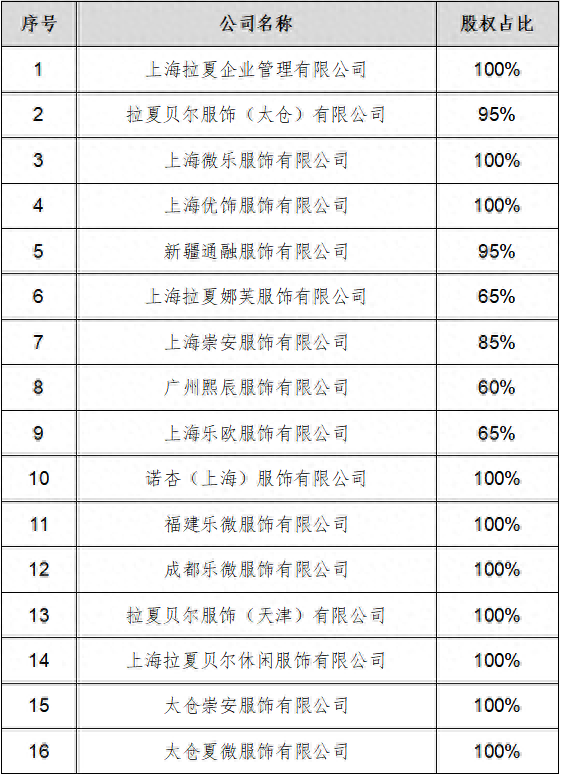 | 序号 | 公司名称 | 股权占比 |
|---|---|---|
| 1 | 上海拉夏企业管理有限公司 | 100% |
| 2 | 拉夏贝尔服饰（太仓）有限公司 | 95% |
| 3 | 上海微乐服饰有限公司 | 100% |
| 4 | 上海优饰服饰有限公司 | 100% |
| 5 | 新疆通融服饰有限公司 | 95% |
| 6 | 上海拉夏娜芙服饰有限公司 | 65% |
| 7 | 上海崇安服饰有限公司 | 85% |
| 8 | 广州熙辰服饰有限公司 | 60% |
| 9 | 上海乐欧服饰有限公司 | 65% |
| 10 | 诺杏（上海）服饰有限公司 | 100% |
| 11 | 福建乐微服饰有限公司 | 100% |
| 12 | 成都乐微服饰有限公司 | 100% |
| 13 | 拉夏贝尔服饰（天津）有限公司 | 100% |
| 14 | 上海拉夏贝尔休闲服饰有限公司 | 100% |
| 15 | 太仓崇安服饰有限公司 | 100% |
| 16 | 太仓夏微服饰有限公司 | 100% |